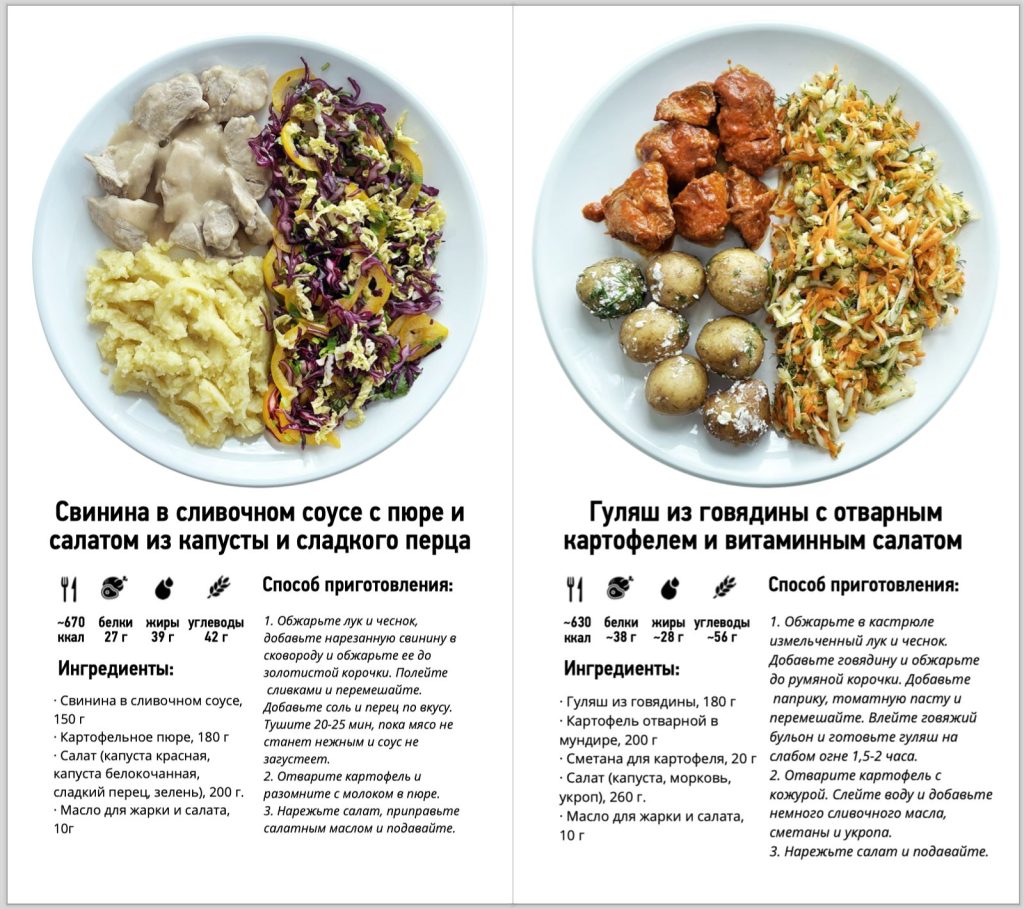 Свинина в сливочном соусе с пюре и салатом из капусты и сладкого перца

~670 ккал
белки 27 г
жиры 39 г
углеводы 42 г

Ингредиенты:

· Свинина в сливочном соусе, 150 г
· Картофельное пюре, 180 г
· Салат (капуста красная, капуста белокочанная, сладкий перец, зелень), 200 г.
· Масло для жарки и салата, 10г

Способ приготовления:

1. Обжарьте лук и чеснок, добавьте нарезанную свинину в сковороду и обжарьте ее до золотистой корочки. Полейте сливками и перемешайте. Добавьте соль и перец по вкусу. Тушите 20-25 мин, пока мясо не станет нежным и соус не загустеет.
2. Отварите картофель и разомните с молоком в пюре.
3. Нарежьте салат, приправьте салатным маслом и подавайте.

Гуляш из говядины с отварным картофелем и витаминным салатом

~630 ккал
белки ~38 г
жиры ~28 г
углеводы ~56 г

Ингредиенты:

· Гуляш из говядины, 180 г
· Картофель отварной в мундире, 200 г
· Сметана для картофеля, 20 г
· Салат (капуста, морковь, укроп), 260 г.
· Масло для жарки и салата, 10 г

Способ приготовления:

1. Обжарьте в кастрюле измельченный лук и чеснок. Добавьте говядину и обжарьте до румяной корочки. Добавьте паприку, томатную пасту и перемешайте. Влейте говяжий бульон и готовьте гуляш на слабом огне 1,5-2 часа.
2. Отварите картофель с кожурой. Слейте воду и добавьте немного сливочного масла, сметаны и укропа.
3. Нарежьте салат и подавайте.